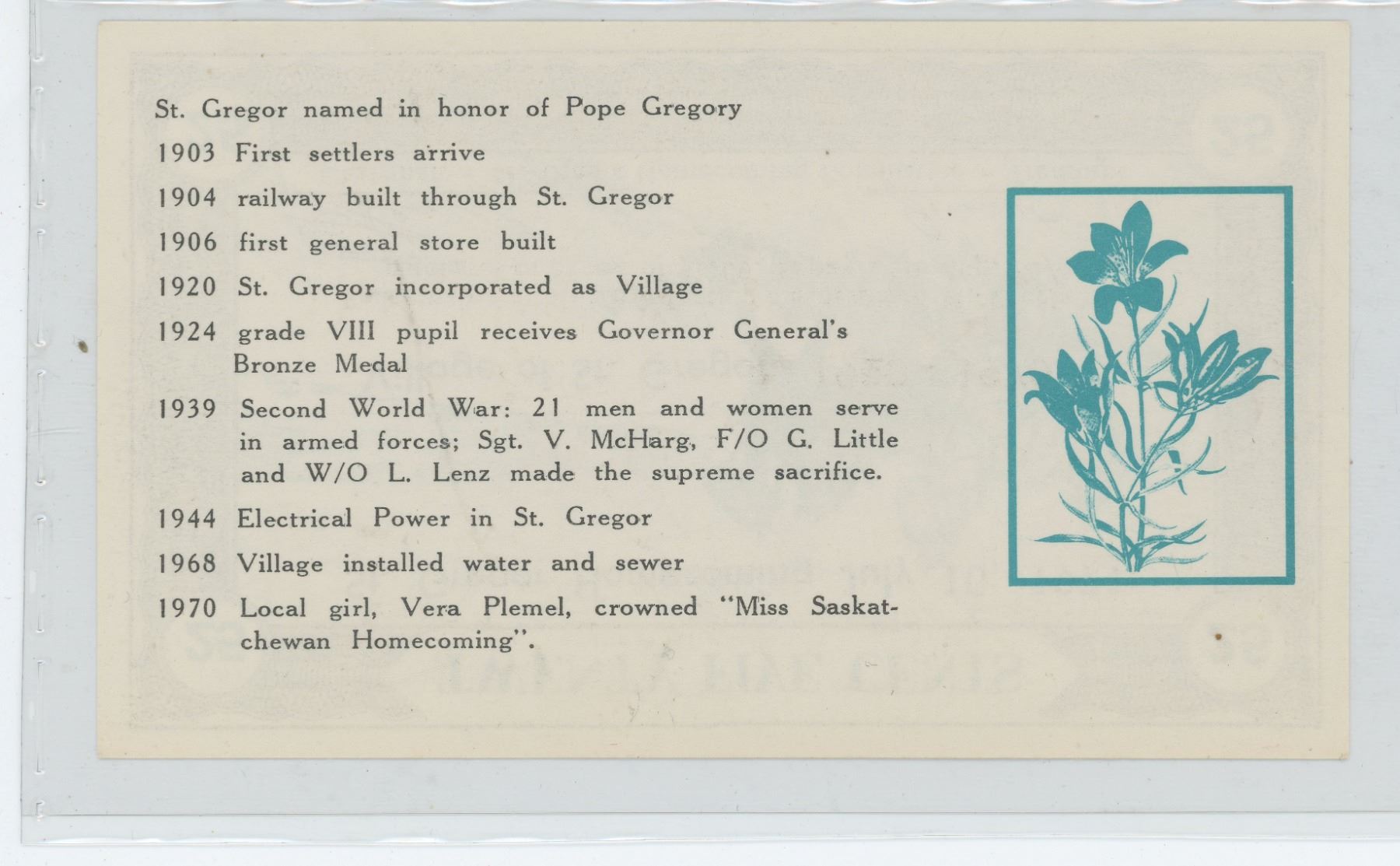 St. Gregor named in honor of Pope Gregory

1903 First settlers arrive

1904 railway built through St. Gregor

1906 first general store built

1920 St. Gregor incorporated as Village

1924 grade VIII pupil receives Governor General's Bronze Medal

1939 Second World War: 21 men and women serve in armed forces; Sgt. V. McHarg, F/O G. Little and W/O L. Lenz made the supreme sacrifice.

1944 Electrical Power in St. Gregor

1968 Village installed water and sewer

1970 Local girl, Vera Plemel, crowned "Miss Saskatchewan Homecoming".